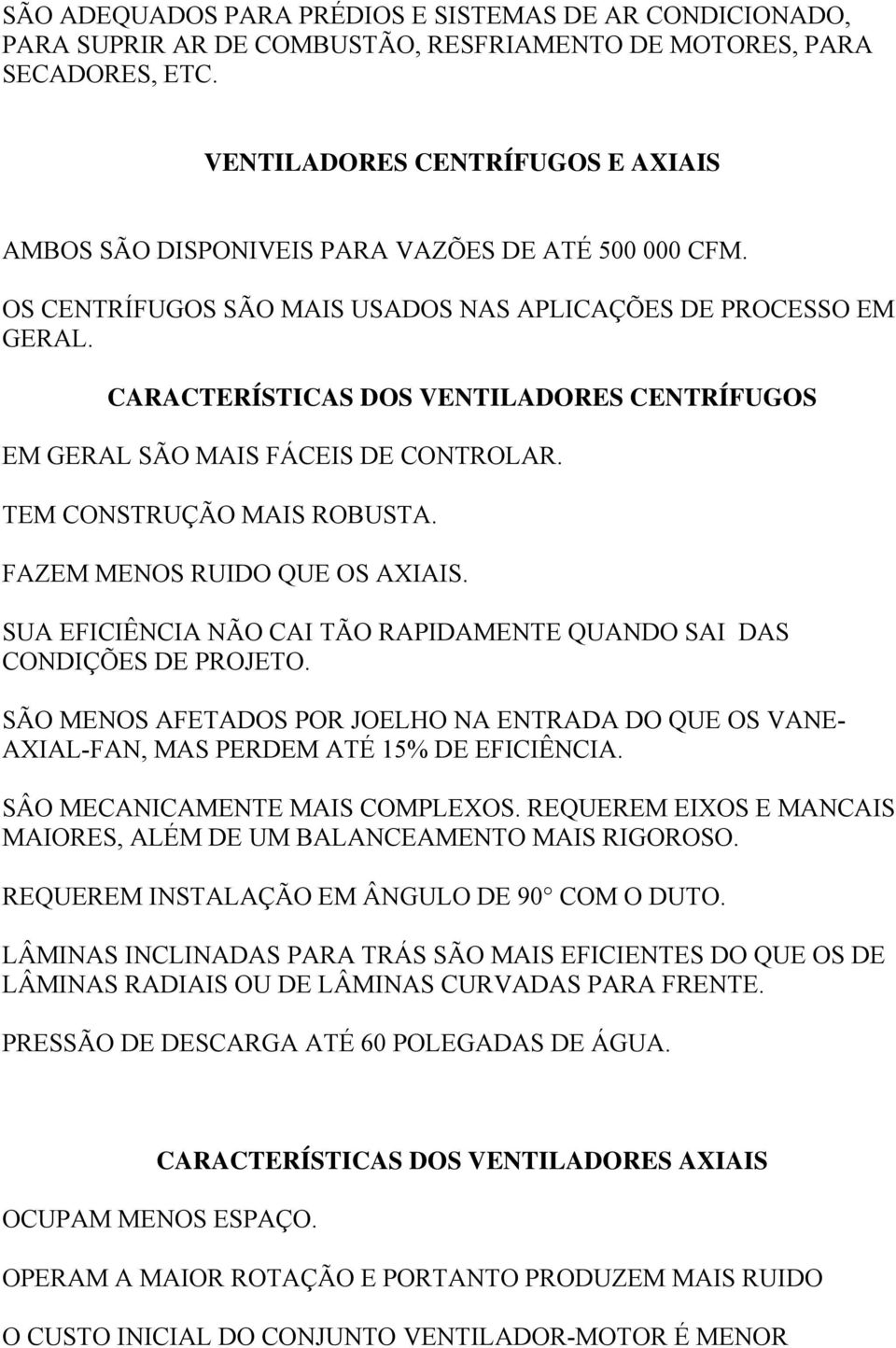 SÃO ADEQUADOS PARA PRÉDIOS E SISTEMAS DE AR CONDICIONADO, PARA SUPRIR AR DE COMBUSTÃO, RESFRIAMENTO DE MOTORES, PARA SECADORES, ETC.

VENTILADORES CENTRÍFUGOS E AXIAIS

AMBOS SÃO DISPONIVEIS PARA VAZÕES DE ATÉ 500 000 CFM.

OS CENTRÍFUGOS SÃO MAIS USADOS NAS APLICAÇÕES DE PROCESSO EM GERAL.

CARACTERÍSTICAS DOS VENTILADORES CENTRÍFUGOS

EM GERAL SÃO MAIS FÁCEIS DE CONTROLAR.

TEM CONSTRUÇÃO MAIS ROBUSTA.

FAZEM MENOS RUIDO QUE OS AXIAIS.

SUA EFICIÊNCIA NÃO CAI TÃO RAPIDAMENTE QUANDO SAI DAS CONDIÇÕES DE PROJETO.

SÃO MENOS AFETADOS POR JOELHO NA ENTRADA DO QUE OS VANE-AXIAL-FAN, MAS PERDEM ATÉ 15% DE EFICIÊNCIA.

SÂO MECANICAMENTE MAIS COMPLEXOS. REQUEREM EIXOS E MANCAIS MAIORES, ALÉM DE UM BALANCEAMENTO MAIS RIGOROSO.

REQUEREM INSTALAÇÃO EM ÂNGULO DE 90 COM O DUTO.

LÂMINAS INCLINADAS PARA TRÁS SÃO MAIS EFICIENTES DO QUE OS DE LÂMINAS RADIAIS OU DE LÂMINAS CURVADAS PARA FRENTE.

PRESSÃO DE DESCARGA ATÉ 60 POLEGADAS DE ÁGUA.

CARACTERÍSTICAS DOS VENTILADORES AXIAIS

OCUPAM MENOS ESPAÇO.

OPERAM A MAIOR ROTAÇÃO E PORTANTO PRODUZEM MAIS RUIDO

O CUSTO INICIAL DO CONJUNTO VENTILADOR-MOTOR É MENOR